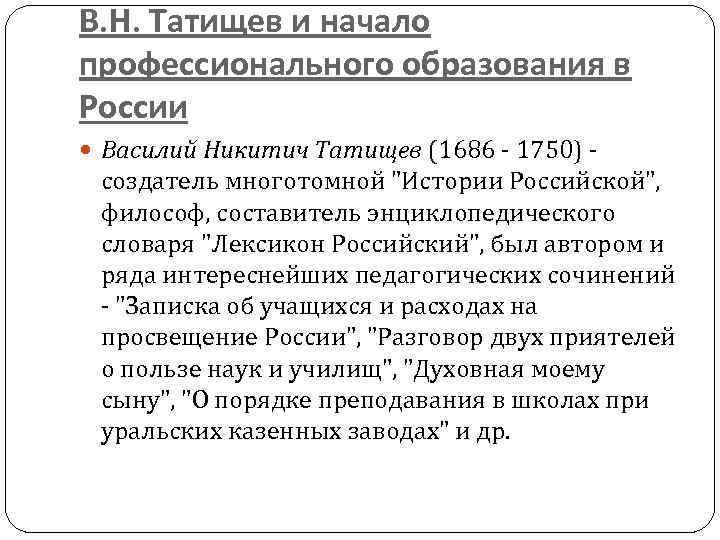 В.Н. Татищев и начало профессионального образования в России

Василий Никитич Татищев (1686 - 1750) - создатель многотомной "Истории Российской", философ, составитель энциклопедического словаря "Лексикон Российский", был автором и ряда интереснейших педагогических сочинений - "Записка об учащихся и расходах на просвещение России", "Разговор двух приятелей о пользе наук и училищ", "Духовная моему сыну", "О порядке преподавания в школах при уральских казенных заводах" и др.